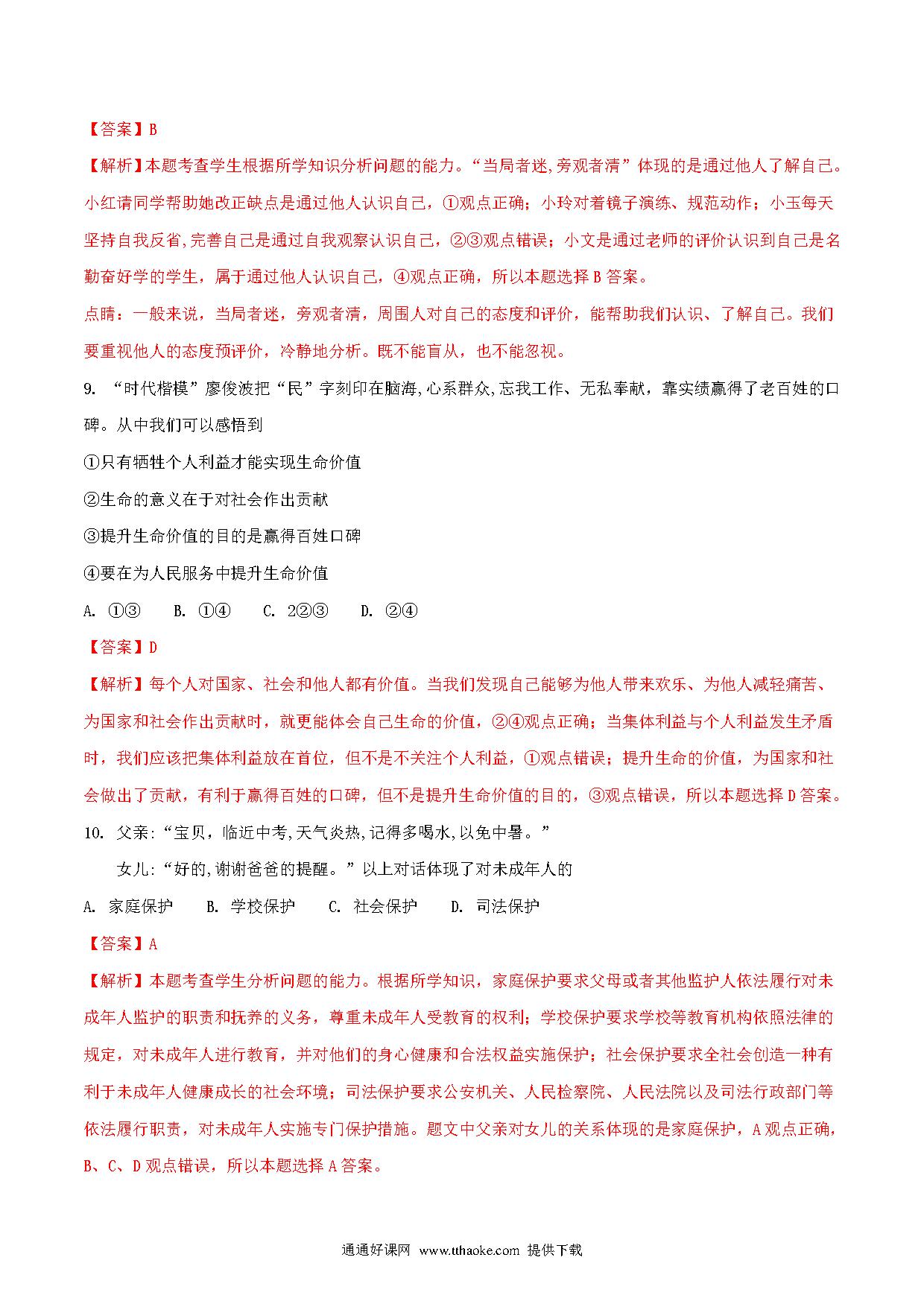 【答案】B

【解析】本题考查学生根据所学知识分析问题的能力。“当局者迷,旁观者清”体现的是通过他人了解自己。小红请同学帮助她改正缺点是通过他人认识自己，①观点正确；小玲对着镜子演练、规范动作；小玉每天坚持自我反省,完善自己是通过自我观察认识自己，②③观点错误；小文是通过老师的评价认识到自己是名勤奋好学的学生，属于通过他人认识自己，④观点正确，所以本题选择 B 答案。

点睛：一般来说，当局者迷，旁观者清，周围人对自己的态度和评价，能帮助我们认识、了解自己。我们要重视他人的态度预评价，冷静地分析。既不能盲从，也不能忽视。

9. “时代楷模”廖俊波把“民”字刻印在脑海,心系群众,忘我工作、无私奉献，靠实绩赢得了老百姓的口碑。从中我们可以感悟到

①只有牺牲个人利益才能实现生命价值

②生命的意义在于对社会作出贡献

③提升生命价值的目的是赢得百姓口碑

④要在为人民服务中提升生命价值

A. ①③ B. ①④ C. 2②③ D. ②④

【答案】D

【解析】每个人对国家、社会和他人都有价值。当我们发现自己能够为他人带来欢乐、为他人减轻痛苦、为国家和社会作出贡献时，就更能体会自己生命的价值，②④观点正确；当集体利益与个人利益发生矛盾时，我们应该把集体利益放在首位，但不是不关注个人利益，①观点错误；提升生命的价值，为国家和社会做出了贡献，有利于赢得百姓的口碑，但不是提升生命价值的目的，③观点错误，所以本题选择 D 答案。

10. 父亲:“宝贝，临近中考,天气炎热,记得多喝水,以免中暑。”

女儿:“好的,谢谢爸爸的提醒。”以上对话体现了对未成年人的

A. 家庭保护 B. 学校保护 C. 社会保护 D. 司法保护

【答案】A

【解析】本题考查学生分析问题的能力。根据所学知识，家庭保护要求父母或者其他监护人依法履行对未成年人监护的职责和抚养的义务，尊重未成年人受教育的权利；学校保护要求学校等教育机构依照法律的规定，对未成年人进行教育，并对他们的身心健康和合法权益实施保护；社会保护要求全社会创造一种有利于未成年人健康成长的社会环境；司法保护要求公安机关、人民检察院、人民法院以及司法行政部门等依法履行职责，对未成年人实施专门保护措施。题文中父亲对女儿的关系体现的是家庭保护，A 观点正确，B、C、D 观点错误，所以本题选择 A 答案。

通通好课网 www.tthaoke.com 提供下载